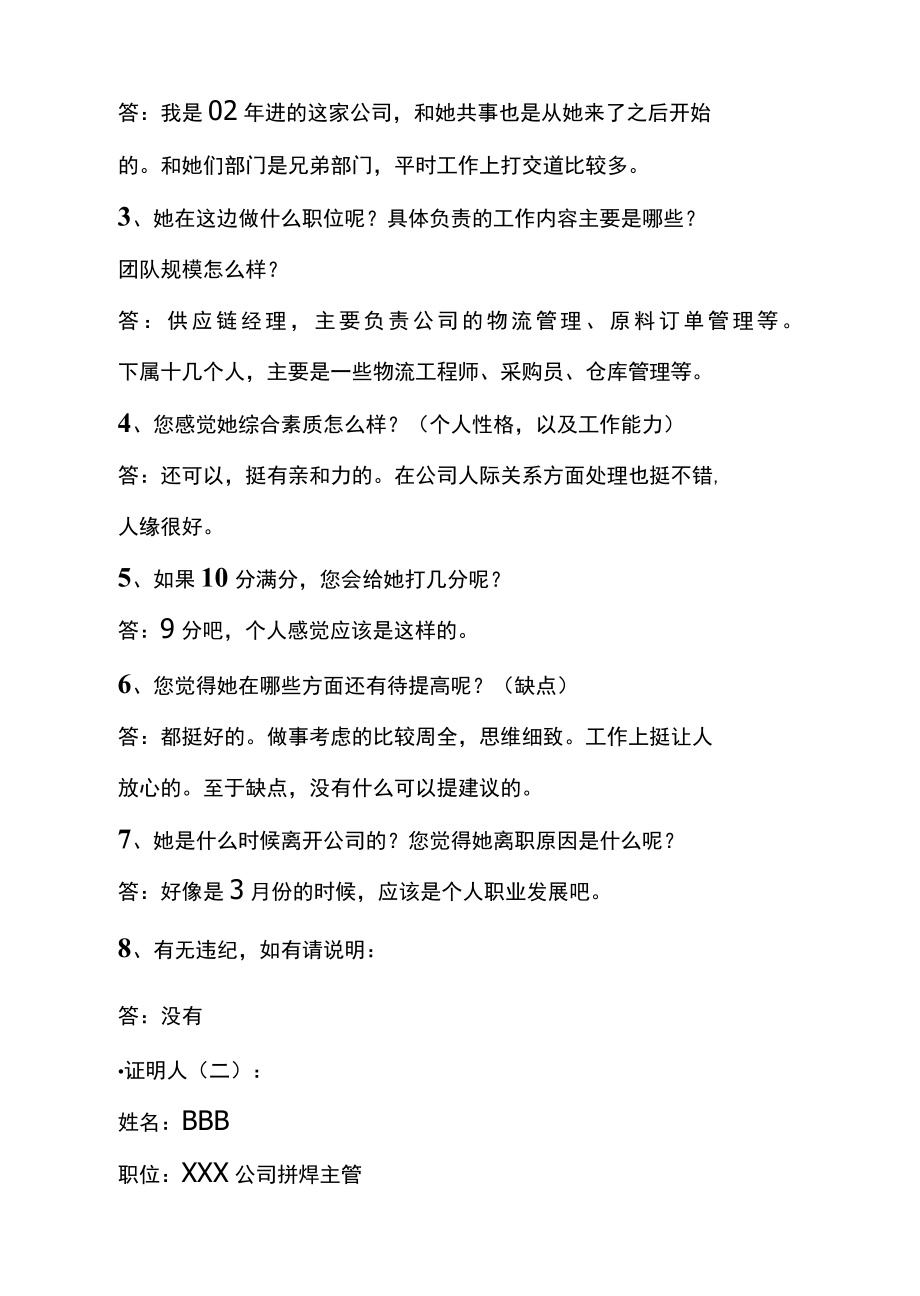 答：我是02年进的这家公司，和她共事也是从她来了之后开始的。和她们部门是兄弟部门，平时工作上打交道比较多。

3、她在这边做什么职位呢？具体负责的工作内容主要是哪些？团队规模怎么样？

答：供应链经理，主要负责公司的物流管理、原料订单管理等。下属十几个人，主要是一些物流工程师、采购员、仓库管理等。

4、您感觉她综合素质怎么样？（个人性格，以及工作能力）

答：还可以，挺有亲和力的。在公司人际关系方面处理也挺不错，人缘很好。

5、如果10分满分，您会给她打几分呢？

答：9分吧，个人感觉应该是这样的。

6、您觉得她在哪些方面还有待提高呢？（缺点）

答：都挺好的。做事考虑的比较周全，思维细致。工作上挺让人放心的。至于缺点，没有什么可以提建议的。

7、她是什么时候离开公司的？您觉得她离职原因是什么呢？

答：好像是3月份的时候，应该是个人职业发展吧。

8、有无违纪，如有请说明：

答：没有

•证明人（二）：

姓名：BBB

职位：XXX公司拼焊主管